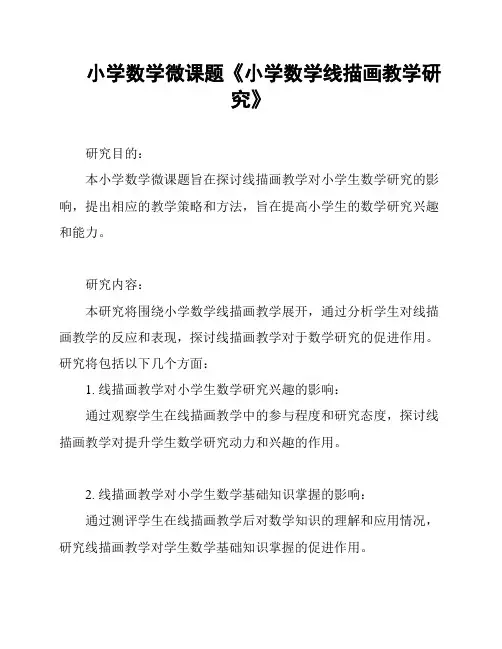 小学数学微课题《小学数学线描画教学研究》

研究目的：

本小学数学微课题旨在探讨线描画教学对小学生数学研究的影响，提出相应的教学策略和方法，旨在提高小学生的数学研究兴趣和能力。

研究内容：

本研究将围绕小学数学线描画教学展开，通过分析学生对线描画教学的反应和表现，探讨线描画教学对于数学研究的促进作用。研究将包括以下几个方面：

1. 线描画教学对小学生数学研究兴趣的影响：

通过观察学生在线描画教学中的参与程度和研究态度，探讨线描画教学对提升学生数学研究动力和兴趣的作用。

2. 线描画教学对小学生数学基础知识掌握的影响：

通过测评学生在线描画教学后对数学知识的理解和应用情况，研究线描画教学对学生数学基础知识掌握的促进作用。